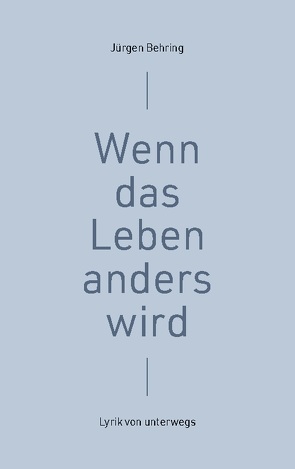 Jürgen Behring

Wenn das Leben anders wird

Lyrik von unterwegs